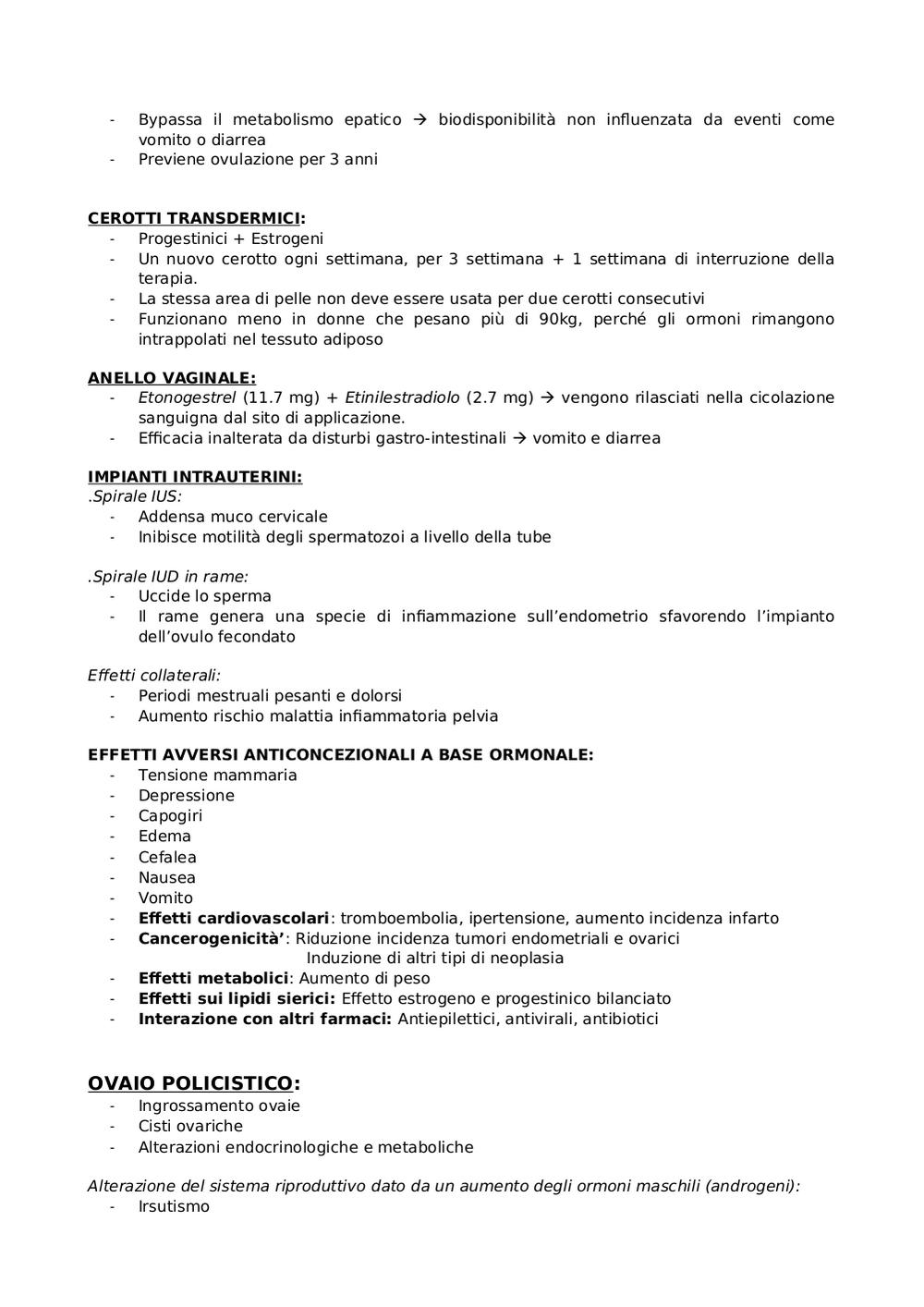 - Bypassa il metabolismo epatico → biodisponibilità non influenzata da eventi come vomito o diarrea
- Previene ovulazione per 3 anni

CEROTTI TRANSDERMICI:
- Progestinici + Estrogeni
- Un nuovo cerotto ogni settimana, per 3 settimana + 1 settimana di interruzione della terapia.
- La stessa area di pelle non deve essere usata per due cerotti consecutivi
- Funzionano meno in donne che pesano più di 90kg, perché gli ormoni rimangono intrappolati nel tessuto adiposo

ANELLO VAGINALE:
- Etonogestrel (11.7 mg) + Etinilestradiolo (2.7 mg) → vengono rilasciati nella cicolazione sanguigna dal sito di applicazione.
- Efficacia inalterata da disturbi gastro-intestinali → vomito e diarrea

IMPIANTI INTRAUTERINI:
.Spirale IUS:
- Addensa muco cervicale
- Inibisce motilità degli spermatozoi a livello della tube

.Spirale IUD in rame:
- Uccide lo sperma
- Il rame genera una specie di infiammazione sull'endometrio sfavorendo l'impianto dell'ovulo fecondato

Effetti collaterali:
- Periodi mestruali pesanti e dolorsi
- Aumento rischio malattia infiammatoria pelvia

EFFETTI AVVERSI ANTICONCEZIONALI A BASE ORMONALE:
- Tensione mammaria
- Depressione
- Capogiri
- Edema
- Cefalea
- Nausea
- Vomito
- Effetti cardiovascolari: tromboembolia, ipertensione, aumento incidenza infarto
- Cancerogenicità': Riduzione incidenza tumori endometriali e ovarici
Induzione di altri tipi di neoplasia
- Effetti metabolici: Aumento di peso
- Effetti sui lipidi sierici: Effetto estrogeno e progestinico bilanciato
- Interazione con altri farmaci: Antiepilettici, antivirali, antibiotici

OVAIO POLICISTICO:
- Ingrossamento ovaie
- Cisti ovariche
- Alterazioni endocrinologiche e metaboliche

Alterazione del sistema riproduttivo dato da un aumento degli ormoni maschili (androgeni):
- Irsutismo